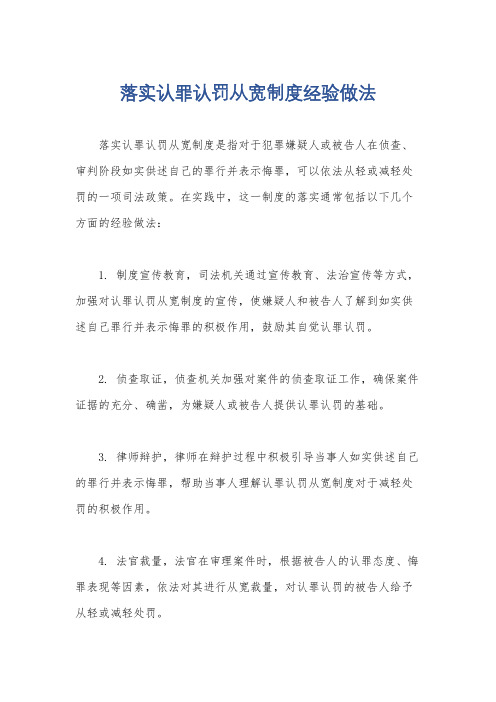 落实认罪认罚从宽制度经验做法

落实认罪认罚从宽制度是指对于犯罪嫌疑人或被告人在侦查、审判阶段如实供述自己的罪行并表示悔罪，可以依法从轻或减轻处罚的一项司法政策。在实践中，这一制度的落实通常包括以下几个方面的经验做法：

1. 制度宣传教育，司法机关通过宣传教育、法治宣传等方式，加强对认罪认罚从宽制度的宣传，使嫌疑人和被告人了解到如实供述自己罪行并表示悔罪的积极作用，鼓励其自觉认罪认罚。

2. 侦查取证，侦查机关加强对案件的侦查取证工作，确保案件证据的充分、确凿，为嫌疑人或被告人提供认罪认罚的基础。

3. 律师辩护，律师在辩护过程中积极引导当事人如实供述自己的罪行并表示悔罪，帮助当事人理解认罪认罚从宽制度对于减轻处罚的积极作用。

4. 法官裁量，法官在审理案件时，根据被告人的认罪态度、悔罪表现等因素，依法对其进行从宽裁量，对认罪认罚的被告人给予从轻或减轻处罚。